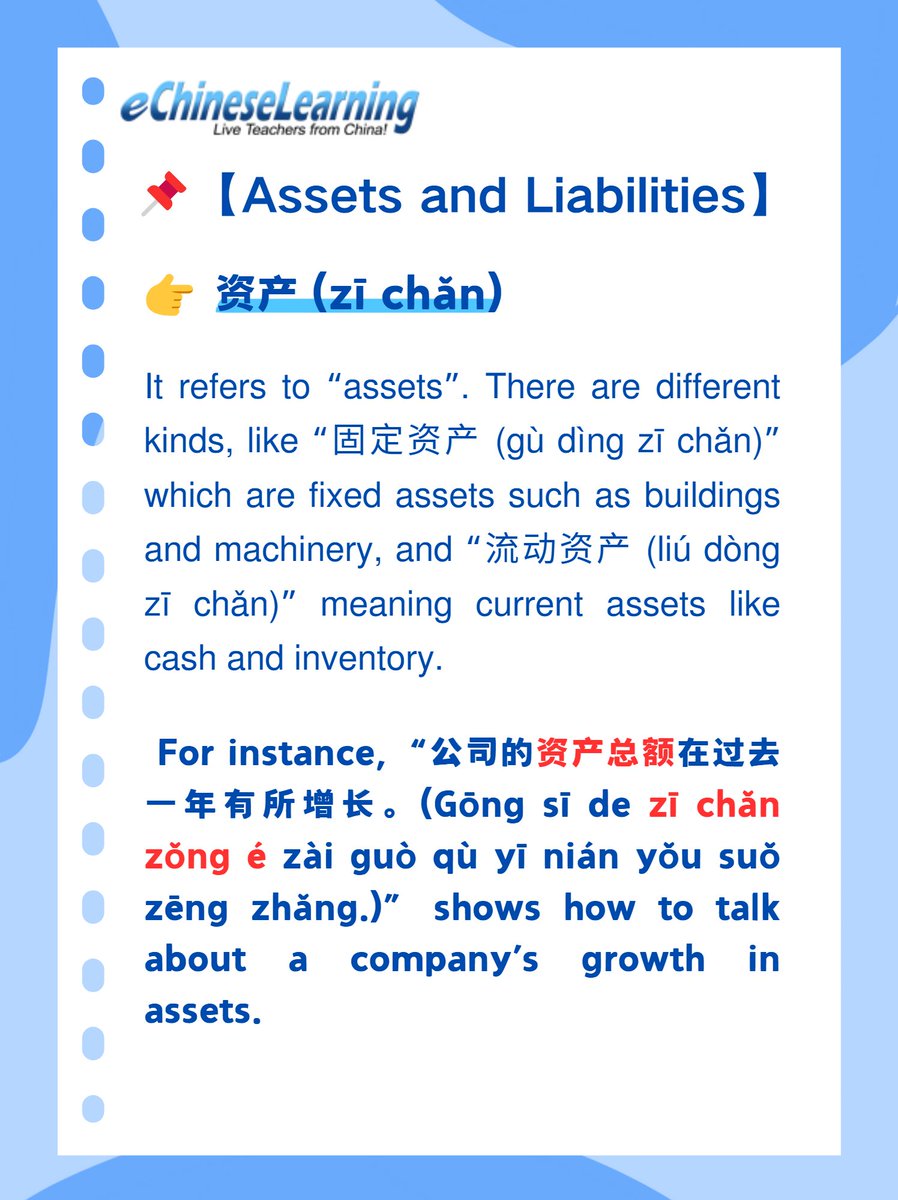 eChineseLearning
Live Teachers from China!

📌【Assets and Liabilities】

👉 资产 (zī chǎn)

It refers to “assets”. There are different kinds, like “固定资产 (gù dìng zī chǎn)” which are fixed assets such as buildings and machinery, and “流动资产 (liú dòng zī chǎn)” meaning current assets like cash and inventory.

For instance, “公司的资产总额在过去一年有所增长。(Gōng sī de zī chǎn zǒng é zài guò qù yī nián yǒu suǒ zēng zhǎng.)” shows how to talk about a company’s growth in assets.